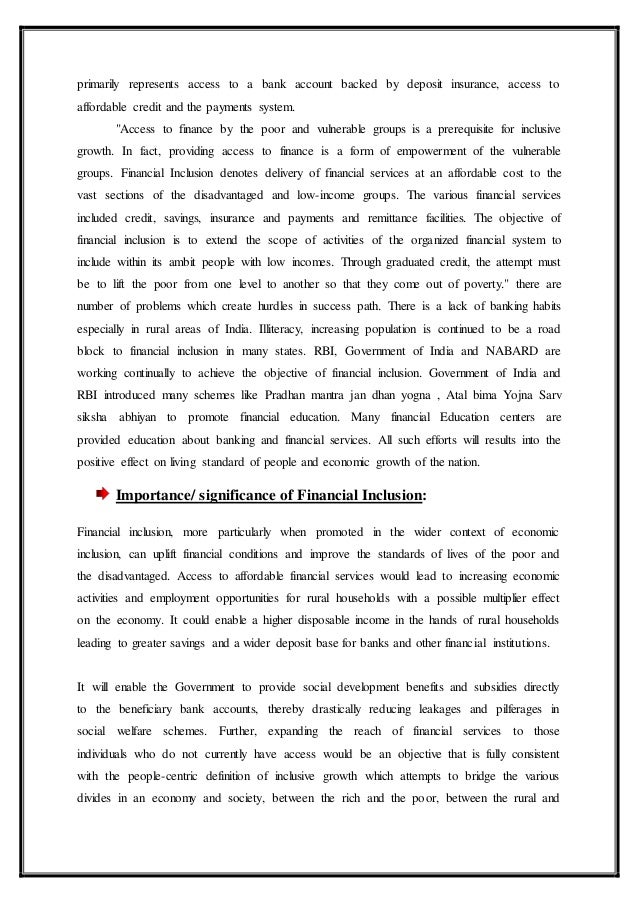 primarily represents access to a bank account backed by deposit insurance, access to affordable credit and the payments system.

"Access to finance by the poor and vulnerable groups is a prerequisite for inclusive growth. In fact, providing access to finance is a form of empowerment of the vulnerable groups. Financial Inclusion denotes delivery of financial services at an affordable cost to the vast sections of the disadvantaged and low-income groups. The various financial services included credit, savings, insurance and payments and remittance facilities. The objective of financial inclusion is to extend the scope of activities of the organized financial system to include within its ambit people with low incomes. Through graduated credit, the attempt must be to lift the poor from one level to another so that they come out of poverty." there are number of problems which create hurdles in success path. There is a lack of banking habits especially in rural areas of India. Illiteracy, increasing population is continued to be a road block to financial inclusion in many states. RBI, Government of India and NABARD are working continually to achieve the objective of financial inclusion. Government of India and RBI introduced many schemes like Pradhan mantra jan dhan yogna , Atal bima Yojna Sarv siksha abhiyan to promote financial education. Many financial Education centers are provided education about banking and financial services. All such efforts will results into the positive effect on living standard of people and economic growth of the nation.

Importance/ significance of Financial Inclusion:

Financial inclusion, more particularly when promoted in the wider context of economic inclusion, can uplift financial conditions and improve the standards of lives of the poor and the disadvantaged. Access to affordable financial services would lead to increasing economic activities and employment opportunities for rural households with a possible multiplier effect on the economy. It could enable a higher disposable income in the hands of rural households leading to greater savings and a wider deposit base for banks and other financial institutions.

It will enable the Government to provide social development benefits and subsidies directly to the beneficiary bank accounts, thereby drastically reducing leakages and pilferages in social welfare schemes. Further, expanding the reach of financial services to those individuals who do not currently have access would be an objective that is fully consistent with the people-centric definition of inclusive growth which attempts to bridge the various divides in an economy and society, between the rich and the poor, between the rural and